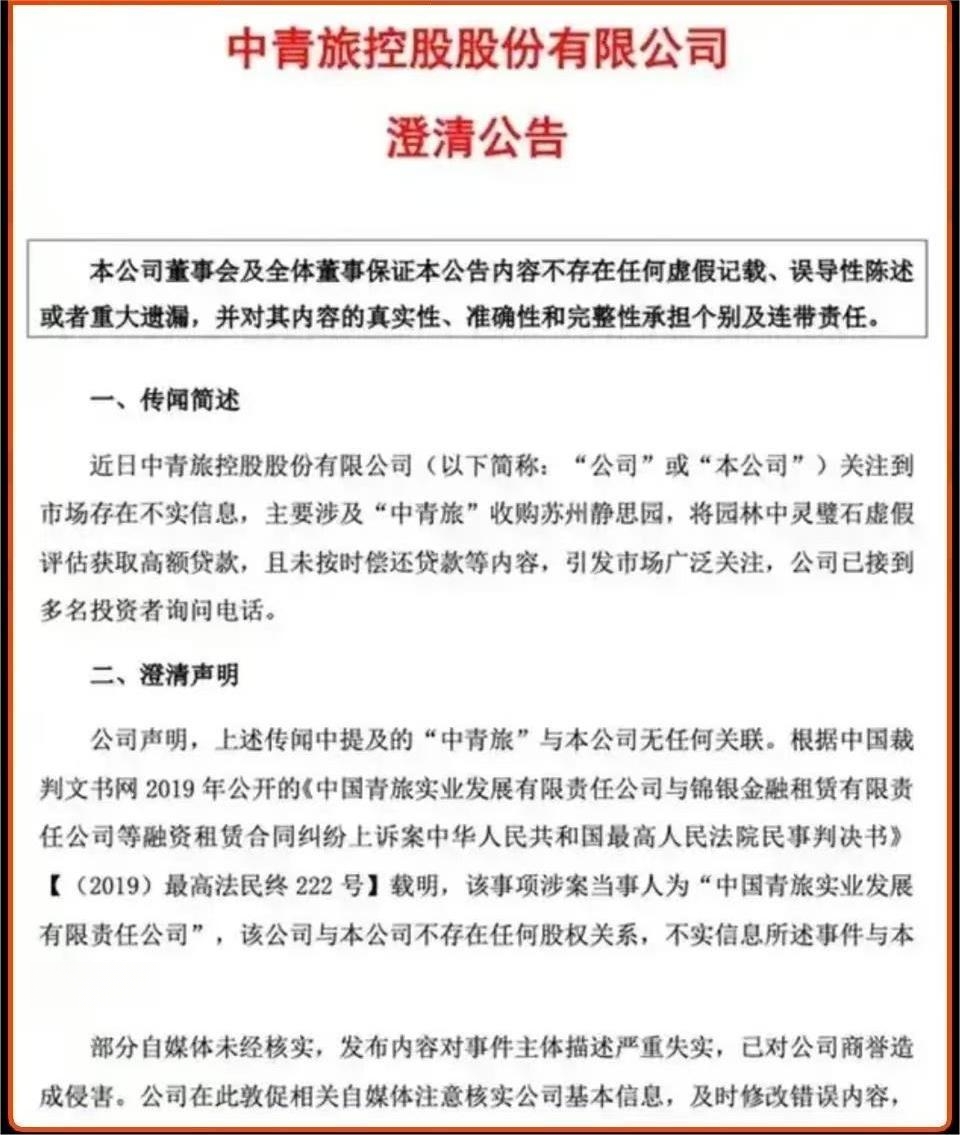 中青旅控股股份有限公司

澄清公告

本公司董事会及全体董事保证本公告内容不存在任何虚假记载、误导性陈述或者重大遗漏，并对其内容的真实性、准确性和完整性承担个别及连带责任。

一、传闻简述

近日中青旅控股股份有限公司（以下简称：“公司”或“本公司”）关注到市场存在不实信息，主要涉及“中青旅”收购苏州静思园，将园林中灵璧石虚假评估获取高额贷款，且未按时偿还贷款等内容，引发市场广泛关注，公司已接到多名投资者询问电话。

二、澄清声明

公司声明，上述传闻中提及的“中青旅”与本公司无任何关联。根据中国裁判文书网 2019 年公开的《中国青旅实业发展有限责任公司与锦银金融租赁有限责任公司等融资租赁合同纠纷上诉案中华人民共和国最高人民法院民事判决书》【（2019）最高法民终 222 号】载明，该事项涉案当事人为“中国青旅实业发展有限责任公司”，该公司与本公司不存在任何股权关系，不实信息所述事件与本

部分自媒体未经核实，发布内容对事件主体描述严重失实，已对公司商誉造成侵害。公司在此敦促相关自媒体注意核实公司基本信息，及时修改错误内容，